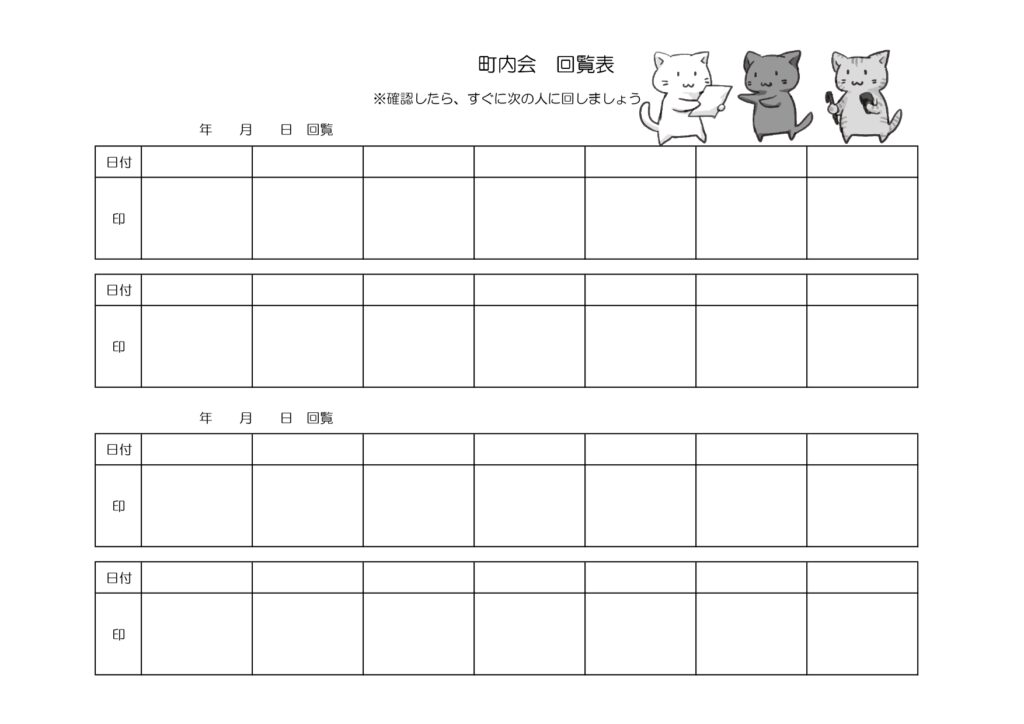 町内会　回覧表

※確認したら、すぐに次の人に回しましょう

年　月　日　回覧

| 日付 | | | | | | | |
|---|---|---|---|---|---|---|---|
| 印 | | | | | | | |

| 日付 | | | | | | | |
|---|---|---|---|---|---|---|---|
| 印 | | | | | | | |

年　月　日　回覧

| 日付 | | | | | | | |
|---|---|---|---|---|---|---|---|
| 印 | | | | | | | |

| 日付 | | | | | | | |
|---|---|---|---|---|---|---|---|
| 印 | | | | | | | |